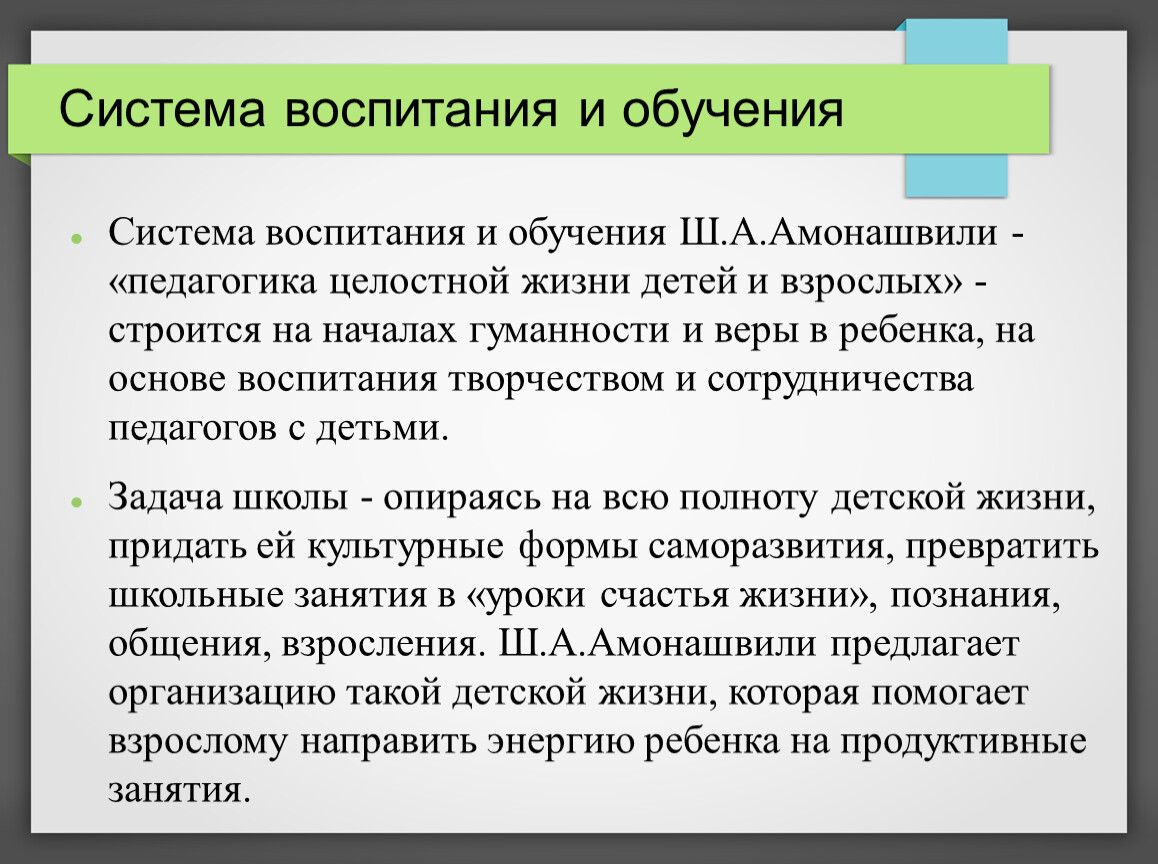 Система воспитания и обучения

Система воспитания и обучения Ш.А.Амонашвили - «педагогика целостной жизни детей и взрослых» - строится на началах гуманности и веры в ребенка, на основе воспитания творчеством и сотрудничества педагогов с детьми.

Задача школы - опираясь на всю полноту детской жизни, придать ей культурные формы саморазвития, превратить школьные занятия в «уроки счастья жизни», познания, общения, взросления. Ш.А.Амонашвили предлагает организацию такой детской жизни, которая помогает взрослому направить энергию ребенка на продуктивные занятия.